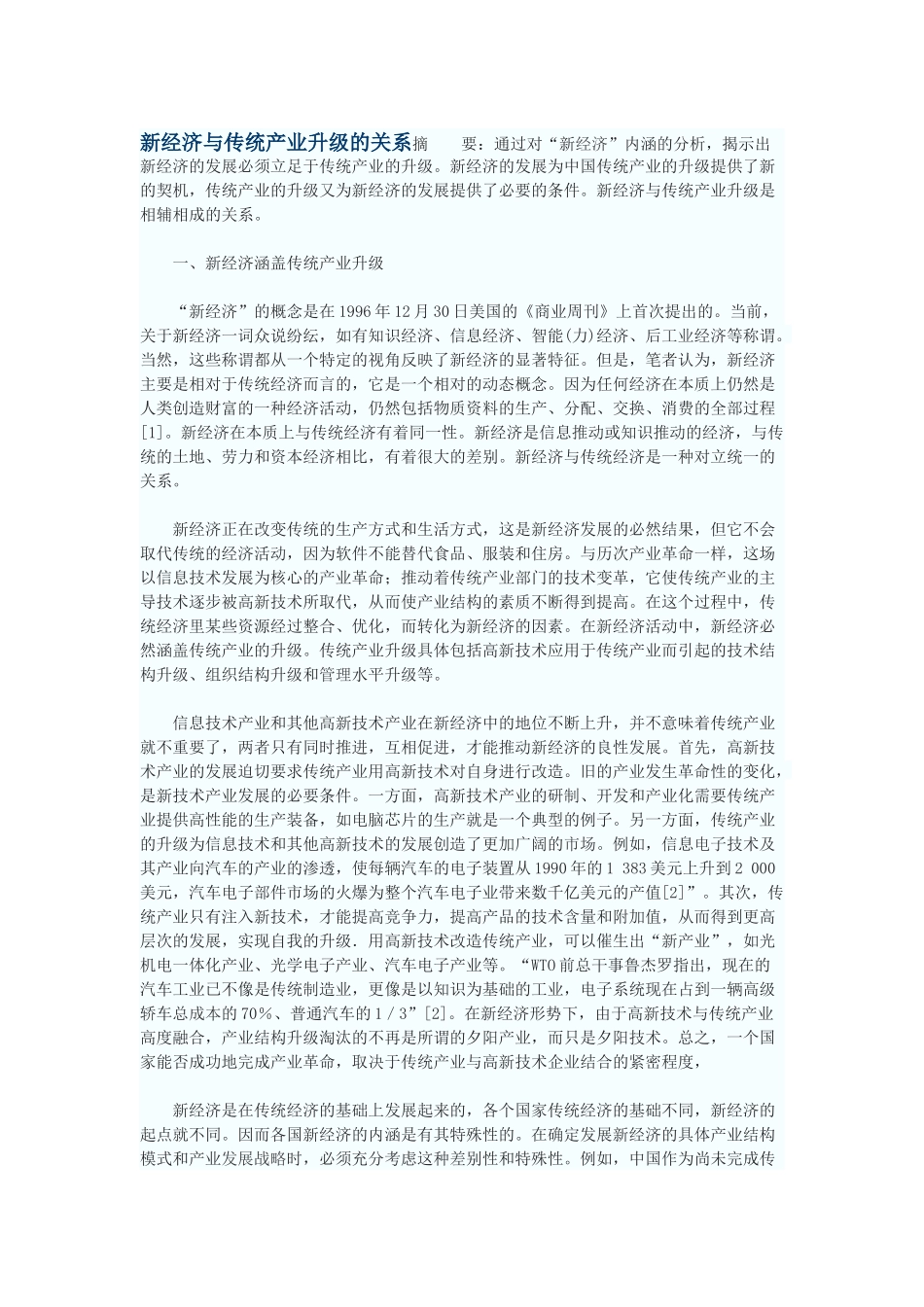 新经济与传统产业升级的关系摘　　要：通过对“新经济”内涵的分析，揭示出新经济的发展必须立足于传统产业的升级。新经济的发展为中国传统产业的升级提供了新的契机，传统产业的升级又为新经济的发展提供了必要的条件。新经济与传统产业升级是相辅相成的关系。

一、新经济涵盖传统产业升级

“新经济”的概念是在1996年12月30日美国的《商业周刊》上首次提出的。当前，关于新经济一词众说纷纭，如有知识经济、信息经济、智能(力)经济、后工业经济等称谓。当然，这些称谓都从一个特定的视角反映了新经济的显著特征。但是，笔者认为，新经济主要是相对于传统经济而言的，它是一个相对的动态概念。因为任何经济在本质上仍然是人类创造财富的一种经济活动，仍然包括物质资料的生产、分配、交换、消费的全部过程[1]。新经济在本质上与传统经济有着同一性。新经济是信息推动或知识推动的经济，与传统的土地、劳力和资本经济相比，有着很大的差别。新经济与传统经济是一种对立统一的关系。

新经济正在改变传统的生产方式和生活方式，这是新经济发展的必然结果，但它不会取代传统的经济活动，因为软件不能替代食品、服装和住房。与历次产业革命一样，这场以信息技术发展为核心的产业革命；推动着传统产业部门的技术变革，它使传统产业的主导技术逐步被高新技术所取代，从而使产业结构的素质不断得到提高。在这个过程中，传统经济里某些资源经过整合、优化，而转化为新经济的因素。在新经济活动中，新经济必然涵盖传统产业的升级。传统产业升级具体包括高新技术应用于传统产业而引起的技术结构升级、组织结构升级和管理水平升级等。

信息技术产业和其他高新技术产业在新经济中的地位不断上升，并不意味着传统产业就不重要了，两者只有同时推进，互相促进，才能推动新经济的良性发展。首先，高新技术产业的发展迫切要求传统产业用高新技术对自身进行改造。旧的产业发生革命性的变化，是新技术产业发展的必要条件。一方面，高新技术产业的研制、开发和产业化需要传统产业提供高性能的生产装备，如电脑芯片的生产就是一个典型的例子。另一方面，传统产业的升级为信息技术和其他高新技术的发展创造了更加广阔的市场。例如，信息电子技术及其产业向汽车的产业的渗透，使每辆汽车的电子装置从1990年的1 383美元上升到2 000美元，汽车电子部件市场的火爆为整个汽车电子业带来数千亿美元的产值[2]”。其次，传统产业只有注入新技术，才能提高竞争力，提高产品的技术含量和附加值，从而得到更高层次的发展，实现自我的升级．用高新技术改造传统产业，可以催生出“新产业”，如光机电一体化产业、光学电子产业、汽车电子产业等。“WTO前总干事鲁杰罗指出，现在的汽车工业已不像是传统制造业，更像是以知识为基础的工业，电子系统现在占到一辆高级轿车总成本的70%、普通汽车的1／3”[2]。在新经济形势下，由于高新技术与传统产业高度融合，产业结构升级淘汰的不再是所谓的夕阳产业，而只是夕阳技术。总之，一个国家能否成功地完成产业革命，取决于传统产业与高新技术企业结合的紧密程度，

新经济是在传统经济的基础上发展起来的，各个国家传统经济的基础不同，新经济的起点就不同。因而各国新经济的内涵是有其特殊性的。在确定发展新经济的具体产业结构模式和产业发展战略时，必须充分考虑这种差别性和特殊性。例如，中国作为尚未完成传